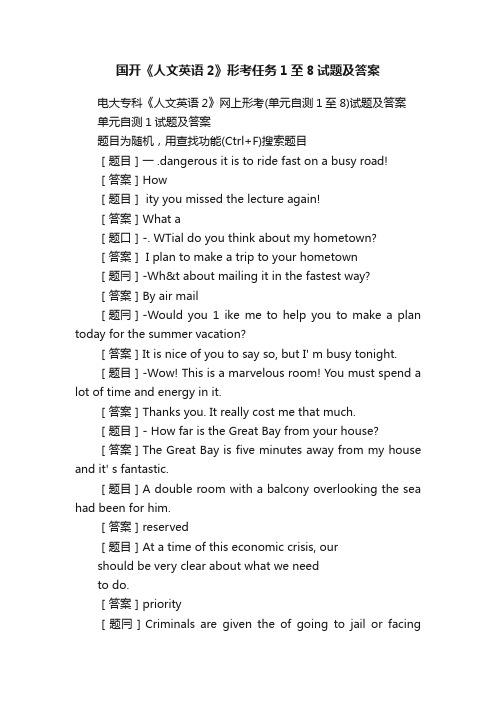 国开《人文英语 2》形考任务 1 至 8 试题及答案

电大专科《人文英语 2》网上形考(单元自测 1 至 8)试题及答案

单元自测 1 试题及答案

题目为随机，用查找功能(Ctrl+F)搜索题目

［题目］一 .dangerous it is to ride fast on a busy road!

［答案］How

［题目］ ity you missed the lecture again!

［答案］What a

［题口］-. WTial do you think about my hometown?

［答案］ I plan to make a trip to your hometown

［题同］-Wh&t about mailing it in the fastest way?

［答案］By air mail

［题同］-Would you 1 ike me to help you to make a plan today for the summer vacation?

［答案］It is nice of you to say so, but I' m busy tonight.

［题目］-Wow! This is a marvelous room! You must spend a lot of time and energy in it.

［答案］Thanks you. It really cost me that much.

［题目］- How far is the Great Bay from your house?

［答案］The Great Bay is five minutes away from my house and it' s fantastic.

［题目］A double room with a balcony overlooking the sea had been for him.

［答案］reserved

［题目］At a time of this economic crisis, our should be very clear about what we need to do.

［答案］priority

［题同］Criminals are given the of going to jail or facing